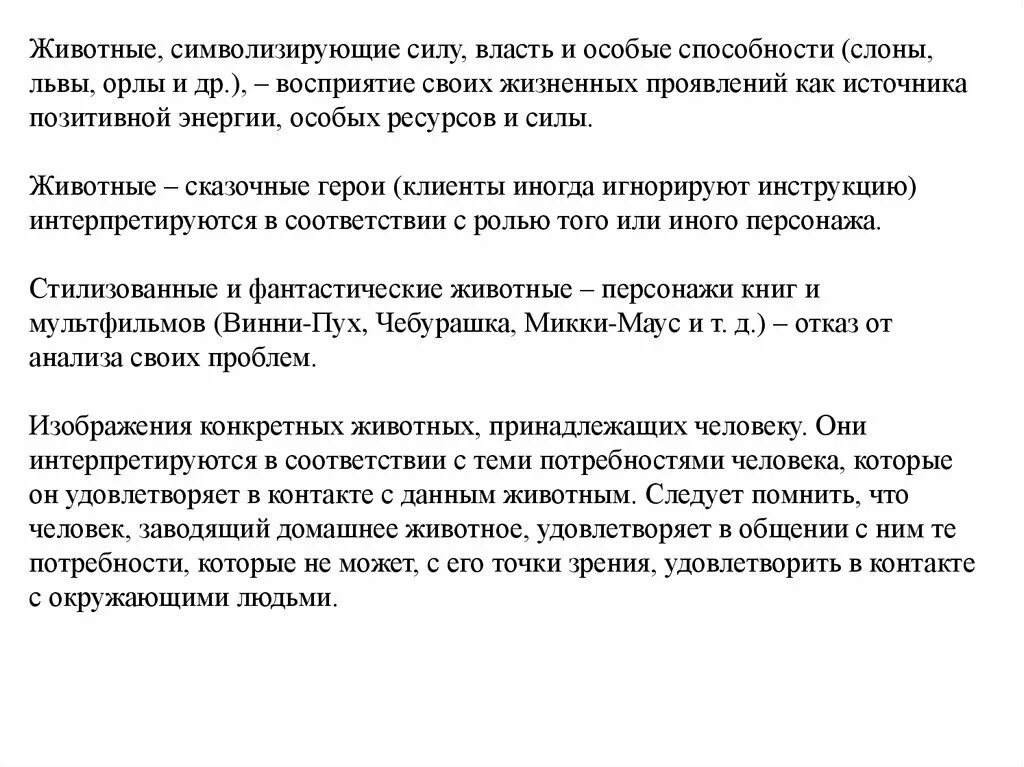 Животные, символизирующие силу, власть и особые способности (слоны, львы, орлы и др.), – восприятие своих жизненных проявлений как источника позитивной энергии, особых ресурсов и силы.

Животные – сказочные герои (клиенты иногда игнорируют инструкцию) интерпретируются в соответствии с ролью того или иного персонажа.

Стилизованные и фантастические животные – персонажи книг и мультфильмов (Винни-Пух, Чебурашка, Микки-Маус и т. д.) – отказ от анализа своих проблем.

Изображения конкретных животных, принадлежащих человеку. Они интерпретируются в соответствии с теми потребностями человека, которые он удовлетворяет в контакте с данным животным. Следует помнить, что человек, заводящий домашнее животное, удовлетворяет в общении с ним те потребности, которые не может, с его точки зрения, удовлетворить в контакте с окружающими людьми.